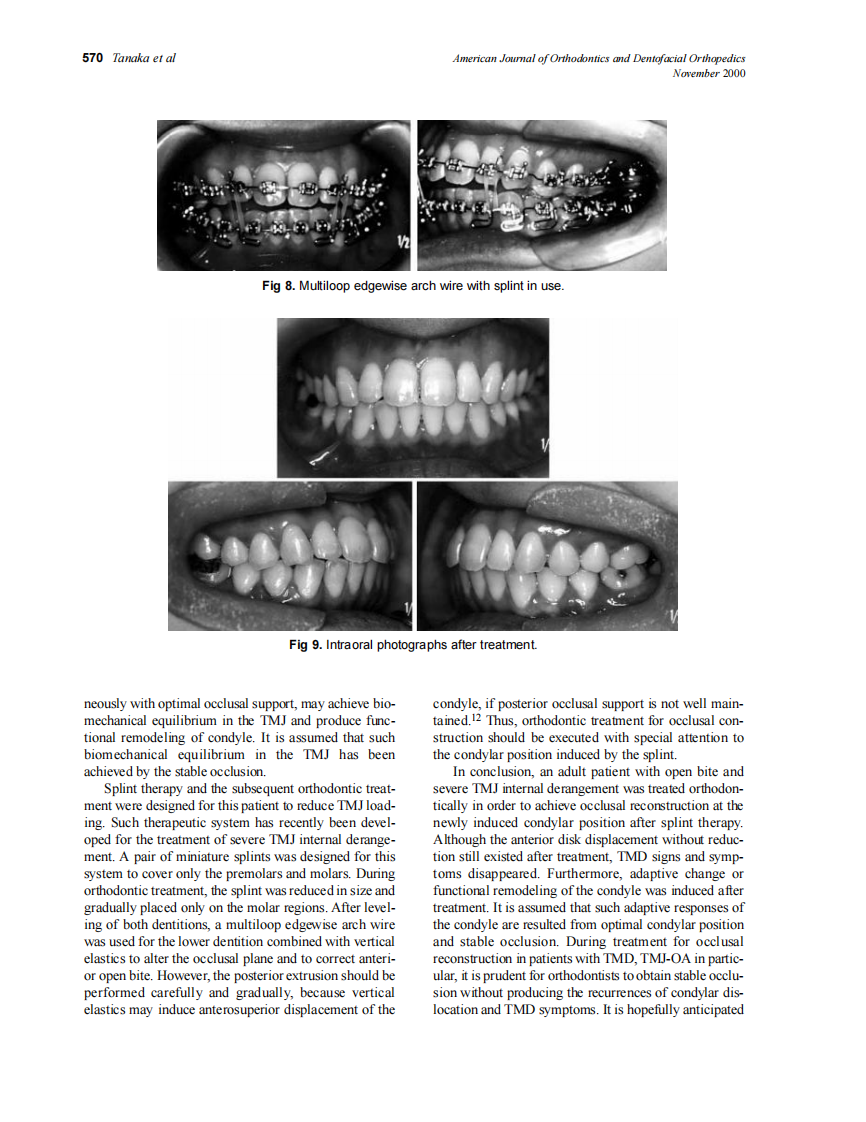 570 Tanaka et al

American Journal of Orthodontics and Dentofacial Orthopedics
November 2000

Fig 8. Multiloop edgewise arch wire with splint in use.

Fig 9. Intraoral photographs after treatment.

neously with optimal occlusal support, may achieve biomechanical equilibrium in the TMJ and produce functional remodeling of condyle. It is assumed that such biomechanical equilibrium in the TMJ has been achieved by the stable occlusion.

Splint therapy and the subsequent orthodontic treatment were designed for this patient to reduce TMJ loading. Such therapeutic system has recently been developed for the treatment of severe TMJ internal derangement. A pair of miniature splints was designed for this system to cover only the premolars and molars. During orthodontic treatment, the splint was reduced in size and gradually placed only on the molar regions. After leveling of both dentitions, a multiloop edgewise arch wire was used for the lower dentition combined with vertical elastics to alter the occlusal plane and to correct anterior open bite. However, the posterior extrusion should be performed carefully and gradually, because vertical elastics may induce anterosuperior displacement of the condyle, if posterior occlusal support is not well maintained.$^{12}$ Thus, orthodontic treatment for occlusal construction should be executed with special attention to the condylar position induced by the splint.

In conclusion, an adult patient with open bite and severe TMJ internal derangement was treated orthodontically in order to achieve occlusal reconstruction at the newly induced condylar position after splint therapy. Although the anterior disk displacement without reduction still existed after treatment, TMD signs and symptoms disappeared. Furthermore, adaptive change or functional remodeling of the condyle was induced after treatment. It is assumed that such adaptive responses of the condyle are resulted from optimal condylar position and stable occlusion. During treatment for occlusal reconstruction in patients with TMD, TMJ-OA in particular, it is prudent for orthodontists to obtain stable occlusion without producing the recurrences of condylar dislocation and TMD symptoms. It is hopefully anticipated